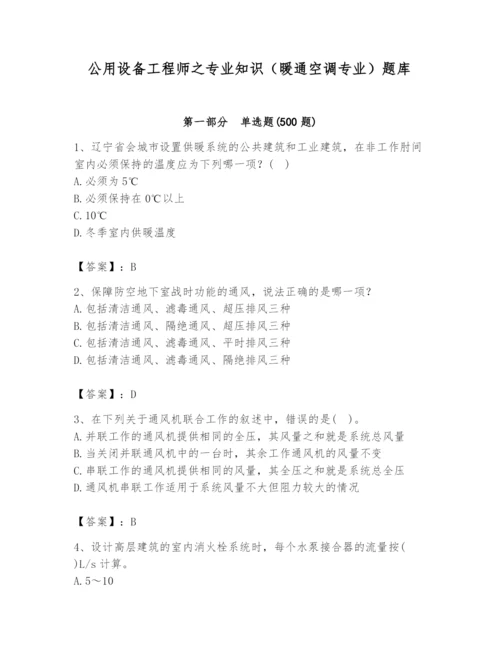 公用设备工程师之专业知识（暖通空调专业）题库

第一部分　单选题(500 题)

1、辽宁省会城市设置供暖系统的公共建筑和工业建筑，在非工作时间室内必须保持的温度应为下列哪一项？(　)
A. 必须为 5℃
B. 必须保持在 0℃以上
C. 10℃
D. 冬季室内供暖温度

【答案】：B

2、保障防空地下室战时功能的通风，说法正确的是哪一项？
A. 包括清洁通风、滤毒通风、超压排风三种
B. 包括清洁通风、隔绝通风、超压排风三种
C. 包括清洁通风、滤毒通风、平时排风三种
D. 包括清洁通风、滤毒通风、隔绝排风三种

【答案】：D

3、在下列关于通风机联合工作的叙述中，错误的是(　)。
A. 并联工作的通风机提供相同的全压，其风量之和就是系统总风量
B. 当关闭并联通风机中的一台时，其余工作通风机的风量不变
C. 串联工作的通风机提供相同的风量，其全压之和就是系统总全压
D. 通风机串联工作适用于系统风量不大但阻力较大的情况

【答案】：B

4、设计高层建筑的室内消火栓系统时，每个水泵接合器的流量按(　)L/s 计算。
A. 5～10